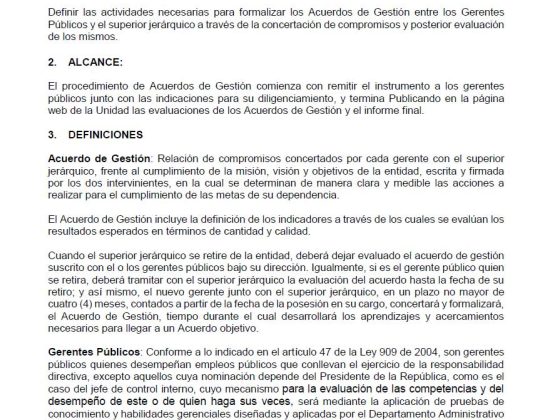 Definir las actividades necesarias para formalizar los Acuerdos de Gestión entre los Gerentes Públicos y el superior jerárquico a través de la concertación de compromisos y posterior evaluación de los mismos.

2. ALCANCE:

El procedimiento de Acuerdos de Gestión comienza con remitir el instrumento a los gerentes públicos junto con las indicaciones para su diligenciamiento, y termina Publicando en la página web de la Unidad las evaluaciones de los Acuerdos de Gestión y el informe final.

3. DEFINICIONES

Acuerdo de Gestión: Relación de compromisos concertados por cada gerente con el superior jerárquico, frente al cumplimiento de la misión, visión y objetivos de la entidad, escrita y firmada por los dos intervinientes, en la cual se determinan de manera clara y medible las acciones a realizar para el cumplimiento de las metas de su dependencia.

El Acuerdo de Gestión incluye la definición de los indicadores a través de los cuales se evalúan los resultados esperados en términos de cantidad y calidad.

Cuando el superior jerárquico se retire de la entidad, deberá dejar evaluado el acuerdo de gestión suscrito con el o los gerentes públicos bajo su dirección. Igualmente, si es el gerente público quien se retira, deberá tramitar con el superior jerárquico la evaluación del acuerdo hasta la fecha de su retiro; y así mismo, el nuevo gerente junto con el superior jerárquico, en un plazo no mayor de cuatro (4) meses, contados a partir de la fecha de la posesión en su cargo, concertará y formalizará, el Acuerdo de Gestión, tiempo durante el cual desarrollará los aprendizajes y acercamientos necesarios para llegar a un Acuerdo objetivo.

Gerentes Públicos: Conforme a lo indicado en el artículo 47 de la Ley 909 de 2004, son gerentes públicos quienes desempeñan empleos públicos que conllevan el ejercicio de la responsabilidad directiva, excepto aquellos cuya nominación depende del Presidente de la República, como es el caso del jefe de control interno, cuyo mecanismo para la evaluación de las competencias y del desempeño de este o de quien haga sus veces, será mediante la aplicación de pruebas de conocimiento y habilidades gerenciales diseñadas y aplicadas por el Departamento Administrativo